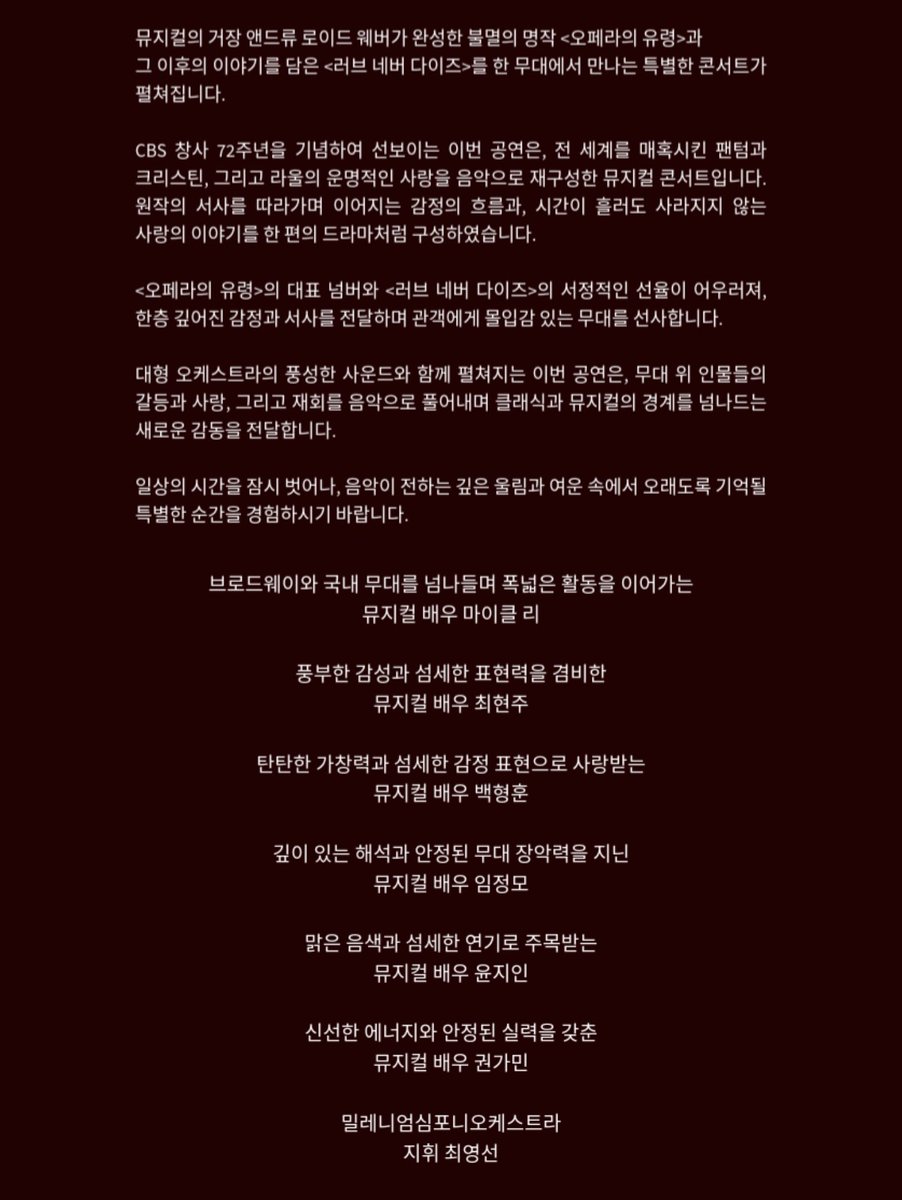 뮤지컬의 거장 앤드류 로이드 웨버가 완성한 불멸의 명작 <오페라의 유령>과 그 이후의 이야기를 담은 <러브 네버 다이즈>를 한 무대에서 만나는 특별한 콘서트가 펼쳐집니다.

CBS 창사 72주년을 기념하여 선보이는 이번 공연은, 전 세계를 매혹시킨 팬텀과 크리스틴, 그리고 라울의 운명적인 사랑을 음악으로 재구성한 뮤지컬 콘서트입니다. 원작의 서사를 따라가며 이어지는 감정의 흐름과, 시간이 흘러도 사라지지 않는 사랑의 이야기를 한 편의 드라마처럼 구성하였습니다.

<오페라의 유령>의 대표 넘버와 <러브 네버 다이즈>의 서정적인 선율이 어우러져, 한층 깊어진 감정과 서사를 전달하며 관객에게 몰입감 있는 무대를 선사합니다.

대형 오케스트라의 풍성한 사운드와 함께 펼쳐지는 이번 공연은, 무대 위 인물들의 갈등과 사랑, 그리고 재회를 음악으로 풀어내며 클래식과 뮤지컬의 경계를 넘나드는 새로운 감동을 전달합니다.

일상의 시간을 잠시 벗어나, 음악이 전하는 깊은 울림과 여운 속에서 오래도록 기억될 특별한 순간을 경험하시기 바랍니다.

브로드웨이와 국내 무대를 넘나들며 폭넓은 활동을 이어가는
뮤지컬 배우 마이클 리

풍부한 감성과 섬세한 표현력을 겸비한
뮤지컬 배우 최현주

탄탄한 가창력과 섬세한 감정 표현으로 사랑받는
뮤지컬 배우 백형훈

깊이 있는 해석과 안정된 무대 장악력을 지닌
뮤지컬 배우 임정모

맑은 음색과 섬세한 연기로 주목받는
뮤지컬 배우 윤지인

신선한 에너지와 안정된 실력을 갖춘
뮤지컬 배우 권가민

밀레니엄심포니오케스트라
지휘 최영선